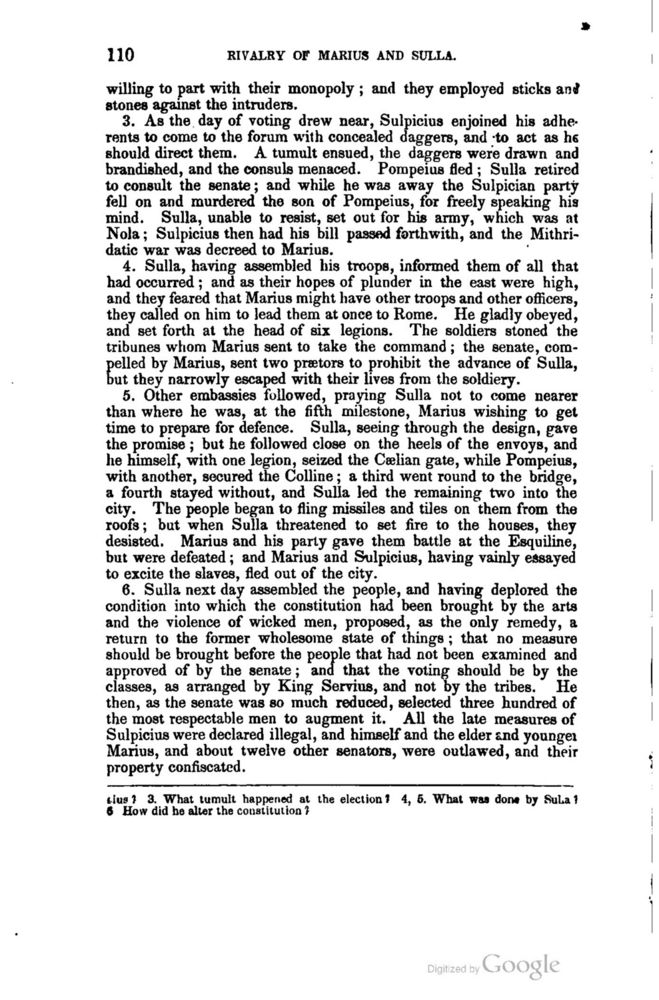 110 RIVALRY OF MARIUS AND SULLA.

willing to part with their monopoly; and they employed sticks and stones against the intruders.

3. As the day of voting drew near, Sulpicius enjoined his adherents to come to the forum with concealed daggers, and to act as he should direct them. A tumult ensued, the daggers were drawn and brandished, and the consuls menaced. Pompeius fled; Sulla retired to consult the senate; and while he was away the Sulpician party fell on and murdered the son of Pompeius, for freely speaking his mind. Sulla, unable to resist, set out for his army, which was at Nola; Sulpicius then had his bill passed forthwith, and the Mithridatic war was decreed to Marius.

4. Sulla, having assembled his troops, informed them of all that had occurred; and as their hopes of plunder in the east were high, and they feared that Marius might have other troops and other officers, they called on him to lead them at once to Rome. He gladly obeyed, and set forth at the head of six legions. The soldiers stoned the tribunes whom Marius sent to take the command; the senate, compelled by Marius, sent two prætors to prohibit the advance of Sulla, but they narrowly escaped with their lives from the soldiery.

5. Other embassies followed, praying Sulla not to come nearer than where he was, at the fifth milestone, Marius wishing to get time to prepare for defence. Sulla, seeing through the design, gave the promise; but he followed close on the heels of the envoys, and he himself, with one legion, seized the Cælian gate, while Pompeius, with another, secured the Colline; a third went round to the bridge, a fourth stayed without, and Sulla led the remaining two into the city. The people began to fling missiles and tiles on them from the roofs; but when Sulla threatened to set fire to the houses, they desisted. Marius and his party gave them battle at the Esquiline, but were defeated; and Marius and Sulpicius, having vainly essayed to excite the slaves, fled out of the city.

6. Sulla next day assembled the people, and having deplored the condition into which the constitution had been brought by the arts and the violence of wicked men, proposed, as the only remedy, a return to the former wholesome state of things; that no measure should be brought before the people that had not been examined and approved of by the senate; and that the voting should be by the classes, as arranged by King Servius, and not by the tribes. He then, as the senate was so much reduced, selected three hundred of the most respectable men to augment it. All the late measures of Sulpicius were declared illegal, and himself and the elder and younger Marius, and about twelve other senators, were outlawed, and their property confiscated.

tius? 3. What tumult happened at the election? 4, 5. What was done by Sulla? 6 How did he alter the constitution?

Digitized by Google